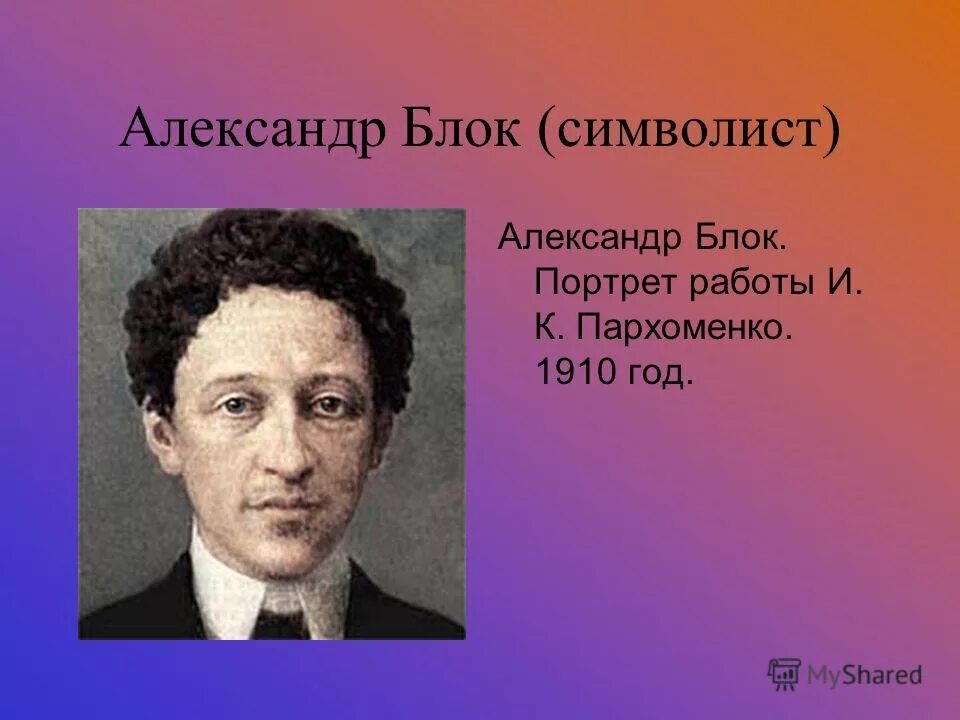 Александр Блок (символист)

Александр Блок. Портрет работы И. К. Пархоменко. 1910 год.

MyShared